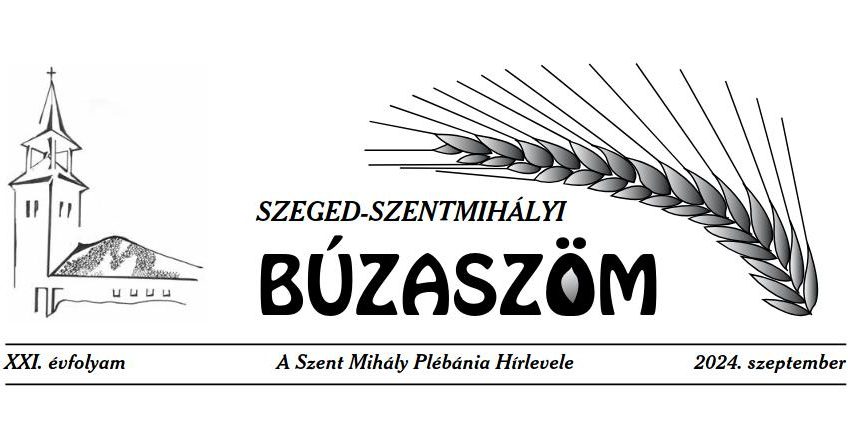 SZEGED-SZENTMIHÁLYI

BÚZASZÖM

XXI. évfolyam

A Szent Mihály Plébánia Hírlevele

2024. szeptember